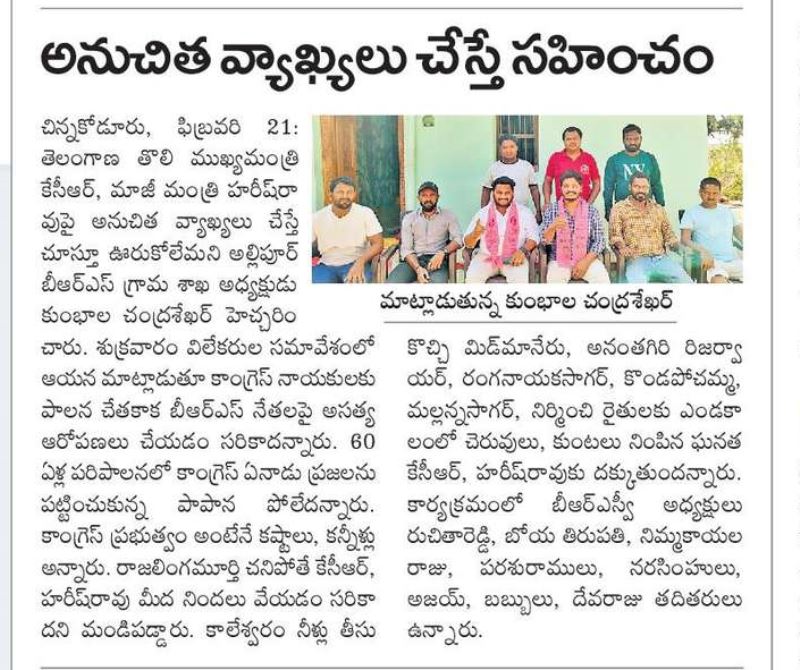 అనుచిత వ్యాఖ్యలు చేస్తే సహించం

చిన్నకోడూరు, ఫిబ్రవరి 21: తెలంగాణ తొలి ముఖ్యమంత్రి కేసీఆర్, మాజీ మంత్రి హరీష్‌రావుపై అనుచిత వ్యాఖ్యలు చేస్తే చూస్తూ ఊరుకోలేమని అల్లిపూర్ బీఆర్ఎస్ గ్రామ శాఖ అధ్యక్షుడు కుంభాల చంద్రశేఖర్ హెచ్చరించారు. శుక్రవారం విలేకరుల సమావేశంలో ఆయన మాట్లాడుతూ కాంగ్రెస్ నాయకులకు పాలన చేతకాక బీఆర్ఎస్ నేతలపై అసత్య ఆరోపణలు చేయడం సరికాదన్నారు. 60 ఏళ్ల పరిపాలనలో కాంగ్రెస్ ఏనాడు ప్రజలను పట్టించుకున్న పాపాన పోలేదన్నారు. కాంగ్రెస్ ప్రభుత్వం అంటేనే కష్టాలు, కన్నీళ్లు అన్నారు. రాజలింగమూర్తి చనిపోతే కేసీఆర్, హరీష్‌రావు మీద నిందలు వేయడం సరికాదని మండిపడ్డారు. కాళేశ్వరం నీళ్లు తీసు

మాట్లాడుతున్న కుంభాల చంద్రశేఖర్

కొచ్చి మిడ్‌మానేరు, అనంతగిరి రిజర్వాయర్, రంగనాయకసాగర్, కొండపోచమ్మ, మల్లన్నసాగర్, నిర్మించి రైతులకు ఎండకాలంలో చెరువులు, కుంటలు నింపిన ఘనత కేసీఆర్, హరీష్‌రావుకు దక్కుతుందన్నారు. కార్యక్రమంలో బీఆర్ఎస్వీ అధ్యక్షులు రుచితారెడ్డి, బోయ తిరుపతి, నిమ్మకాయల రాజు, పరశురాములు, నరసింహులు, అజయ్, బబ్బులు, దేవరాజు తదితరులు ఉన్నారు.